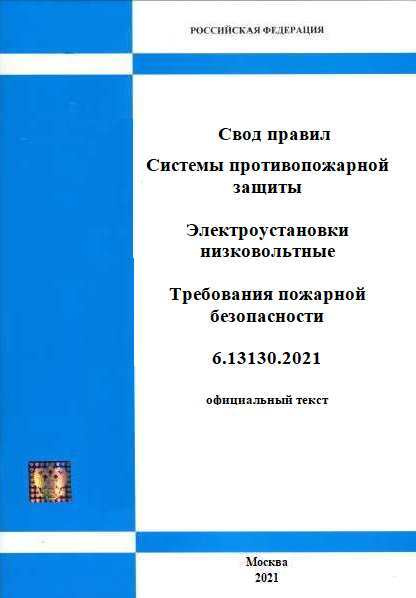 РОССИЙСКАЯ ФЕДЕРАЦИЯ

Свод правил

Системы противопожарной защиты

Электроустановки низковольтные

Требования пожарной безопасности

6.13130.2021

официальный текст

Москва
2021